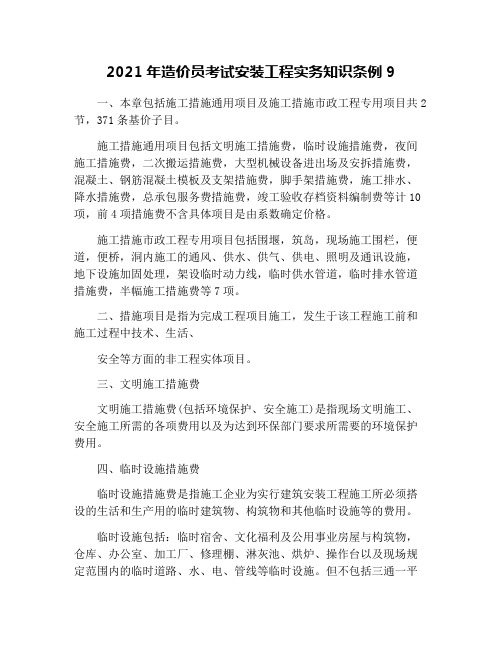 2021 年造价员考试安装工程实务知识条例 9

一、本章包括施工措施通用项目及施工措施市政工程专用项目共 2 节，371 条基价子目。

施工措施通用项目包括文明施工措施费，临时设施措施费，夜间施工措施费，二次搬运措施费，大型机械设备进出场及安拆措施费，混凝土、钢筋混凝土模板及支架措施费，脚手架措施费，施工排水、降水措施费，总承包服务费措施费，竣工验收存档资料编制费等计 10 项，前 4 项措施费不含具体项目是由系数确定价格。

施工措施市政工程专用项目包括围堰，筑岛，现场施工围栏，便道，便桥，洞内施工的通风、供水、供气、供电、照明及通讯设施，地下设施加固处理，架设临时动力线，临时供水管道，临时排水管道措施费，半幅施工措施费等 7 项。

二、措施项目是指为完成工程项目施工，发生于该工程施工前和施工过程中技术、生活、

安全等方面的非工程实体项目。

三、文明施工措施费

文明施工措施费(包括环境保护、安全施工)是指现场文明施工、安全施工所需的各项费用以及为达到环保部门要求所需要的环境保护费用。

四、临时设施措施费

临时设施措施费是指施工企业为实行建筑安装工程施工所必须搭设的生活和生产用的临时建筑物、构筑物和其他临时设施等的费用。

临时设施包括：临时宿舍、文化福利及公用事业房屋与构筑物，仓库、办公室、加工厂、修理棚、淋灰池、烘炉、操作台以及现场规定范围内的临时道路、水、电、管线等临时设施。但不包括三通一平